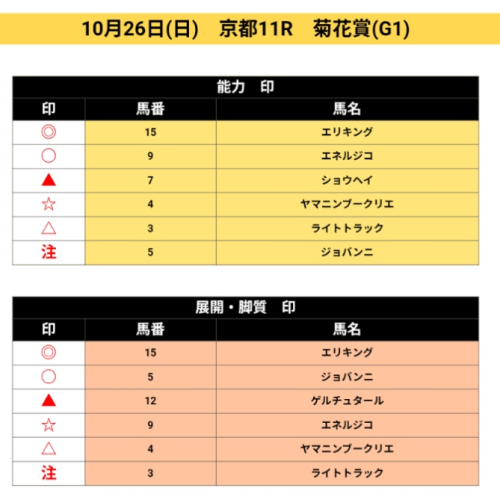 10月26日(日) 京都11R 菊花賞(G1)

| 能力 印 | | |
|---|---|---|
| 印 | 馬番 | 馬名 |
| ◎ | 15 | エリキング |
| ○ | 9 | エネルジコ |
| ▲ | 7 | ショウヘイ |
| ☆ | 4 | ヤマニンブークリエ |
| △ | 3 | ライトトラック |
| 注 | 5 | ジョバンニ |

| 展開・脚質 印 | | |
|---|---|---|
| 印 | 馬番 | 馬名 |
| ◎ | 15 | エリキング |
| ○ | 5 | ジョバンニ |
| ▲ | 12 | ゲルチュタール |
| ☆ | 9 | エネルジコ |
| △ | 4 | ヤマニンブークリエ |
| 注 | 3 | ライトトラック |